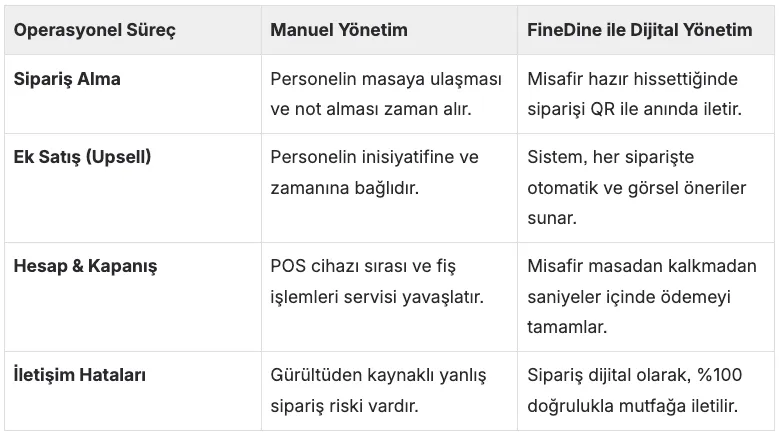 | Operasyonel Süreç | Manuel Yönetim | FineDine ile Dijital Yönetim |
|---|---|---|
| Sipariş Alma | Personelin masaya ulaşması ve not alması zaman alır. | Misafir hazır hissettiğinde siparişi QR ile anında iletir. |
| Ek Satış (Upsell) | Personelin inisiyatifine ve zamanına bağlıdır. | Sistem, her siparişte otomatik ve görsel öneriler sunar. |
| Hesap & Kapanış | POS cihazı sırası ve fiş işlemleri servisi yavaşlatır. | Misafir masadan kalkmadan saniyeler içinde ödemeyi tamamlar. |
| İletişim Hataları | Gürültüden kaynaklı yanlış sipariş riski vardır. | Sipariş dijital olarak, %100 doğrulukla mutfağa iletilir. |